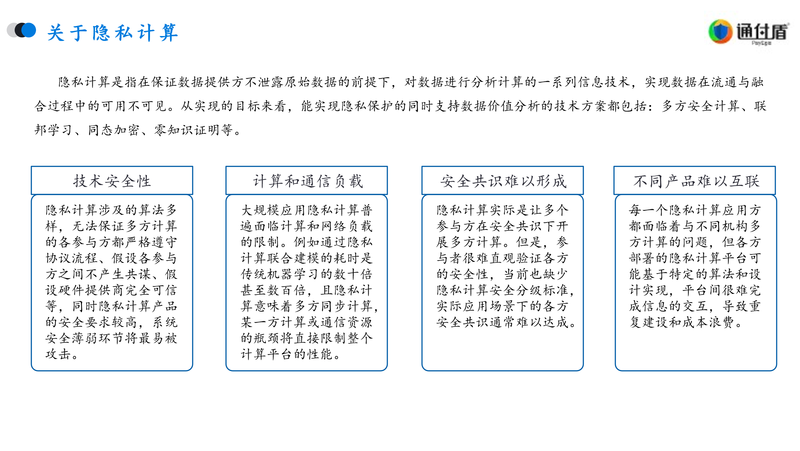 关于隐私计算

通付盾

隐私计算是指在保证数据提供方不泄露原始数据的前提下，对数据进行分析计算的一系列信息技术，实现数据在流通与融合过程中的可用不可见。从实现的目标来看，能实现隐私保护的同时支持数据价值分析的技术方案都包括：多方安全计算、联邦学习、同态加密、零知识证明等。

技术安全性

隐私计算涉及的算法多样，无法保证多方计算的各参与方都严格遵守协议流程、假设各参与方之间不产生共谋、假设硬件提供商完全可信等，同时隐私计算产品的安全要求较高，系统安全薄弱环节将最易被攻击。

计算和通信负载

大规模应用隐私计算普遍面临计算和网络负载的限制。例如通过隐私计算联合建模的耗时是传统机器学习的数十倍甚至数百倍，且隐私计算意味着多方同步计算，某一方计算或通信资源的瓶颈将直接限制整个计算平台的性能。

安全共识难以形成

隐私计算实际是让多个参与方在安全共识下开展多方计算。但是，参与者很难直观验证各方的安全性，当前也缺少隐私计算安全分级标准，实际应用场景下的各方安全共识通常难以达成。

不同产品难以互联

每一个隐私计算应用方都面临着与不同机构多方计算的问题，但各方部署的隐私计算平台可能基于特定的算法和设计实现，平台间很难完成信息的交互，导致重复建设和成本浪费。